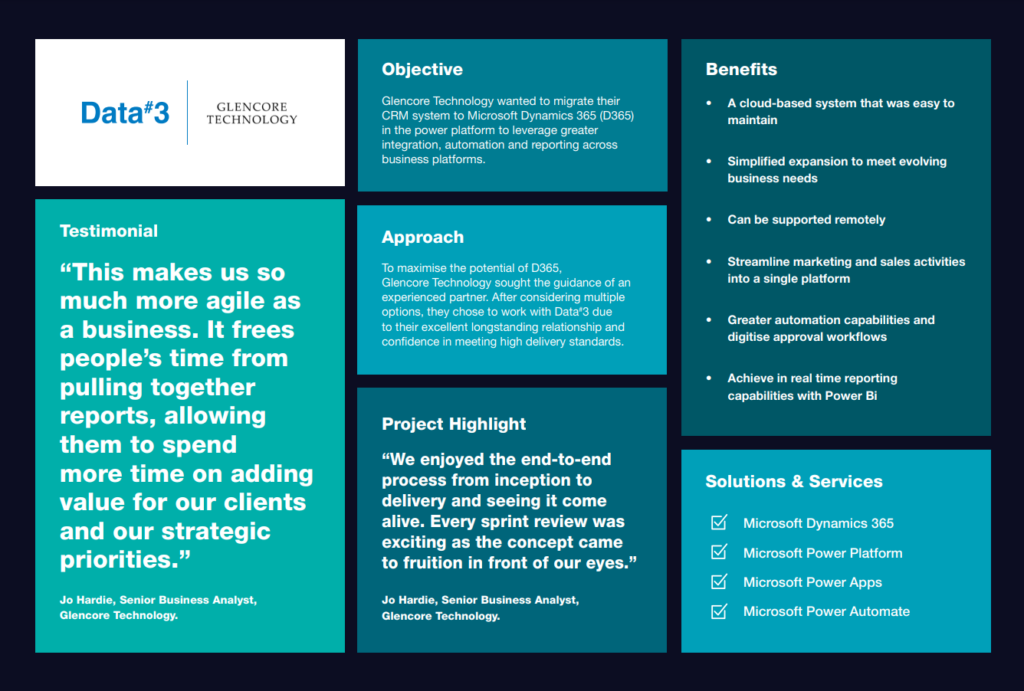 Data#3

GLENCORE TECHNOLOGY

Testimonial

“This makes us so much more agile as a business. It frees people’s time from pulling together reports, allowing them to spend more time on adding value for our clients and our strategic priorities.”

Jo Hardie, Senior Business Analyst, Glencore Technology.

Objective

Glencore Technology wanted to migrate their CRM system to Microsoft Dynamics 365 (D365) in the power platform to leverage greater integration, automation and reporting across business platforms.

Approach

To maximise the potential of D365, Glencore Technology sought the guidance of an experienced partner. After considering multiple options, they chose to work with Data#3 due to their excellent longstanding relationship and confidence in meeting high delivery standards.

Project Highlight

“We enjoyed the end-to-end process from inception to delivery and seeing it come alive. Every sprint review was exciting as the concept came to fruition in front of our eyes.”

Jo Hardie, Senior Business Analyst, Glencore Technology.

Benefits

• A cloud-based system that was easy to maintain

• Simplified expansion to meet evolving business needs

• Can be supported remotely

• Streamline marketing and sales activities into a single platform

• Greater automation capabilities and digitise approval workflows

• Achieve in real time reporting capabilities with Power Bi

Solutions & Services

Microsoft Dynamics 365

Microsoft Power Platform

Microsoft Power Apps

Microsoft Power Automate